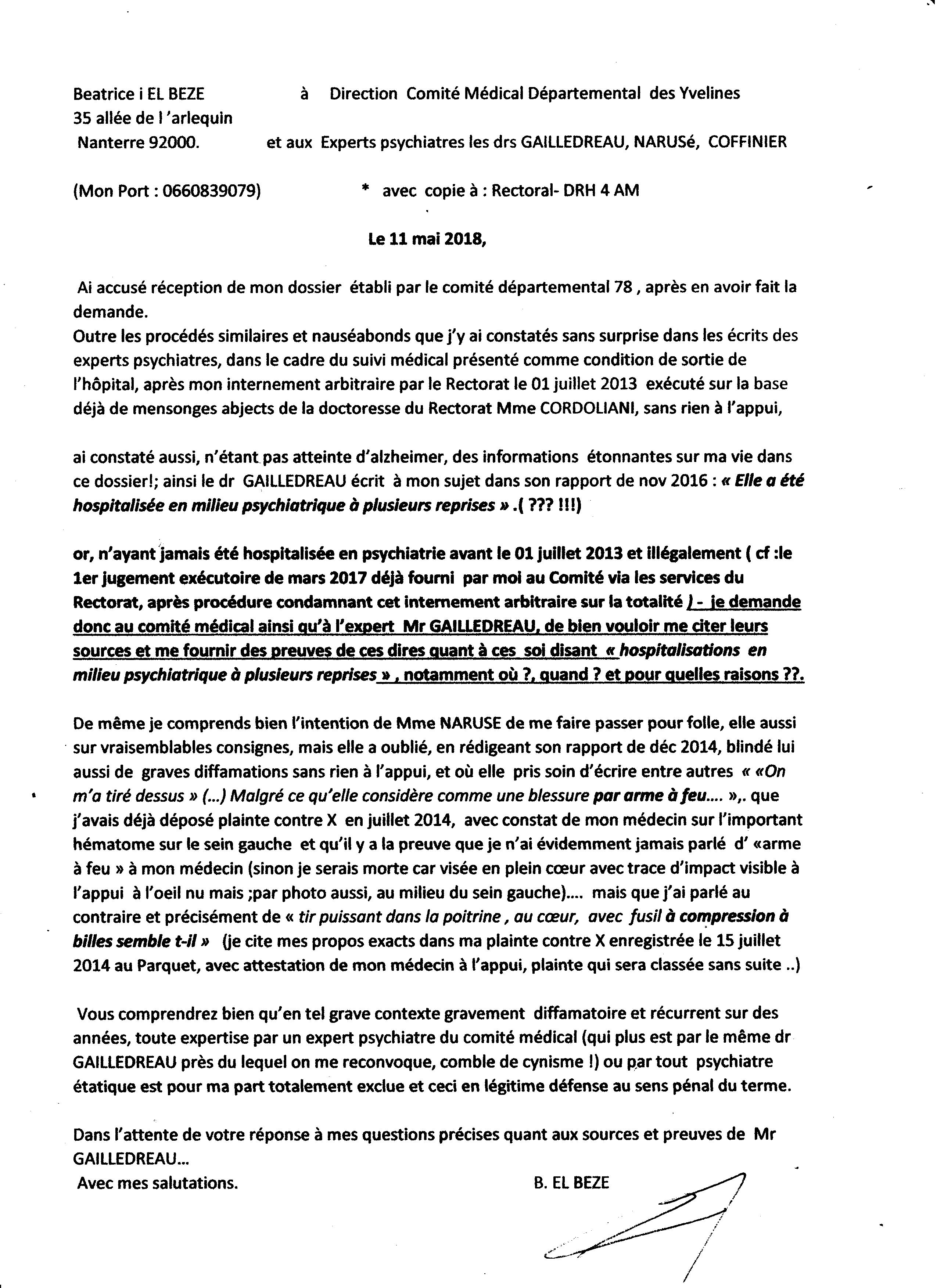 Beatrice i EL BEZE à Direction Comité Médical Départemental des Yvelines
35 allée de l 'arlequin
Nanterre 92000. et aux Experts psychiatres les drs GAILLEDREAU, NARUSé, COFFINIER

(Mon Port : 0660839079) * avec copie à : Rectoral- DRH 4 AM

Le 11 mai 2018,

Ai accusé réception de mon dossier établi par le comité départemental 78 , après en avoir fait la demande.
Outre les procédés similaires et nauséabonds que j'y ai constatés sans surprise dans les écrits des experts psychiatres, dans le cadre du suivi médical présenté comme condition de sortie de l'hôpital, après mon internement arbitraire par le Rectorat le 01 juillet 2013 exécuté sur la base déjà de mensonges abjects de la doctoresse du Rectorat Mme CORDOLIANI, sans rien à l'appui,

ai constaté aussi, n'étant pas atteinte d'alzheimer, des informations étonnantes sur ma vie dans ce dossier!; ainsi le dr GAILLEDREAU écrit à mon sujet dans son rapport de nov 2016 : « Elle a été hospitalisée en milieu psychiatrique à plusieurs reprises » .( ??? !!!)

or, n'ayant jamais été hospitalisée en psychiatrie avant le 01 juillet 2013 et illégalement ( cf :le 1er jugement exécutoire de mars 2017 déjà fourni par moi au Comité via les services du Rectorat, après procédure condamnant cet internement arbitraire sur la totalité ) - je demande donc au comité médical ainsi qu'à l'expert Mr GAILLEDREAU, de bien vouloir me citer leurs sources et me fournir des preuves de ces dires quant à ces soi disant « hospitalisations en milieu psychiatrique à plusieurs reprises » , notamment où ?, quand ? et pour quelles raisons ??.

De même je comprends bien l'intention de Mme NARUSE de me faire passer pour folle, elle aussi sur vraisemblables consignes, mais elle a oublié, en rédigeant son rapport de déc 2014, blindé lui aussi de graves diffamations sans rien à l'appui, et où elle pris soin d'écrire entre autres « «On m'a tiré dessus » (...) Malgré ce qu'elle considère comme une blessure par arme à feu.... »,. que j'avais déjà déposé plainte contre X en juillet 2014, avec constat de mon médecin sur l'important hématome sur le sein gauche et qu'il y a la preuve que je n'ai évidemment jamais parlé d' «arme à feu » à mon médecin (sinon je serais morte car visée en plein cœur avec trace d'impact visible à l'appui à l'oeil nu mais ;par photo aussi, au milieu du sein gauche).... mais que j'ai parlé au contraire et précisément de « tir puissant dans la poitrine , au cœur, avec fusil à compression à billes semble t-il » (je cite mes propos exacts dans ma plainte contre X enregistrée le 15 juillet 2014 au Parquet, avec attestation de mon médecin à l'appui, plainte qui sera classée sans suite ..)

Vous comprendrez bien qu'en tel grave contexte gravement diffamatoire et récurrent sur des années, toute expertise par un expert psychiatre du comité médical (qui plus est par le même dr GAILLEDREAU près du lequel on me reconvoque, comble de cynisme !) ou par tout psychiatre étatique est pour ma part totalement exclue et ceci en légitime défense au sens pénal du terme.

Dans l'attente de votre réponse à mes questions précises quant aux sources et preuves de Mr GAILLEDREAU...
Avec mes salutations. B. EL BEZE